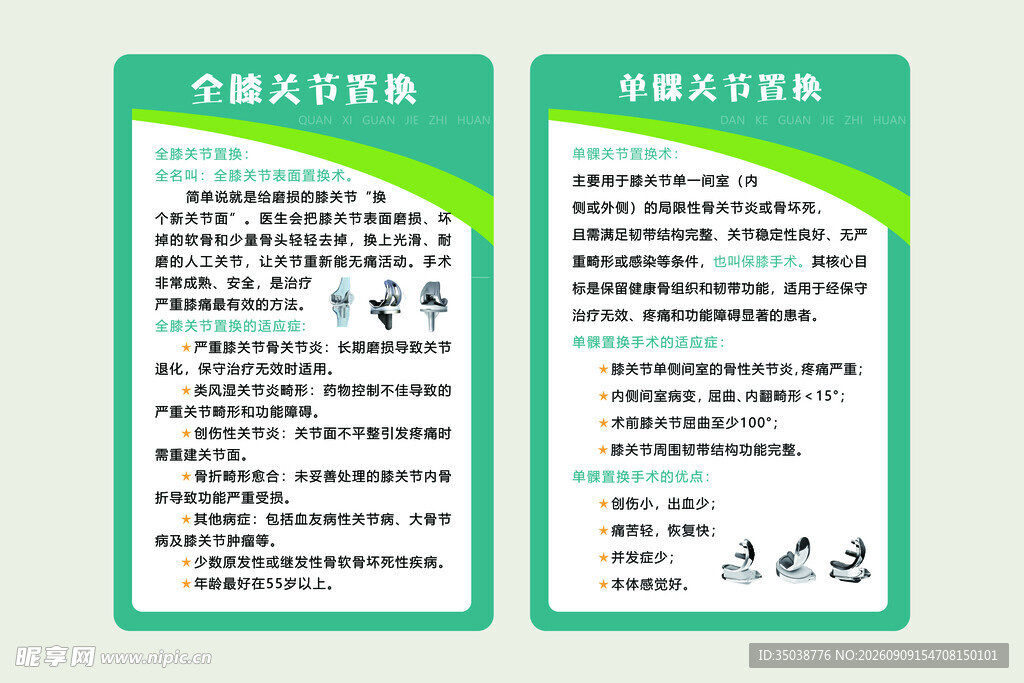 全膝关节置换

QUAN XI GUAN JIE ZHI HUAN

全膝关节置换：

全名叫：全膝关节表面置换术。

简单说就是给磨损的膝关节“换个新关节面”。医生会把膝关节表面磨损、坏掉的软骨和少量骨头轻轻去掉，换上光滑、耐磨的人工关节，让关节重新能无痛活动。手术非常成熟、安全，是治疗严重膝痛最有效的方法。

全膝关节置换的适应症：

★严重膝关节骨关节炎：长期磨损导致关节退化，保守治疗无效时适用。

★类风湿关节炎畸形：药物控制不佳导致的严重关节畸形和功能障碍。

★创伤性关节炎：关节面不平整引发疼痛时需重建关节面。

★骨折畸形愈合：未妥善处理的膝关节内骨折导致功能严重受损。

★其他病症：包括血友病性关节病、大骨节病及膝关节肿瘤等。

★少数原发性或继发性骨软骨坏死性疾病。

★年龄最好在55岁以上。

单髁关节置换

DAN KE GUAN JIE ZHI HUAN

单髁关节置换术：

主要用于膝关节单一间室（内侧或外侧）的局限性骨关节炎或骨坏死，且需满足韧带结构完整、关节稳定性良好、无严重畸形或感染等条件，也叫保膝手术。其核心目标是保留健康骨组织和韧带功能，适用于经保守治疗无效、疼痛和功能障碍显著的患者。

单髁置换手术的适应症：

★膝关节单侧间室的骨性关节炎，疼痛严重；

★内侧间室病变，屈曲、内翻畸形＜15°；

★术前膝关节屈曲至少100°；

★膝关节周围韧带结构功能完整。

单髁置换手术的优点：

★创伤小，出血少；

★痛苦轻，恢复快；

★并发症少；

★本体感觉好。

昵享网 www.nipic.com

ID:35038776 NO:20260909154708150101